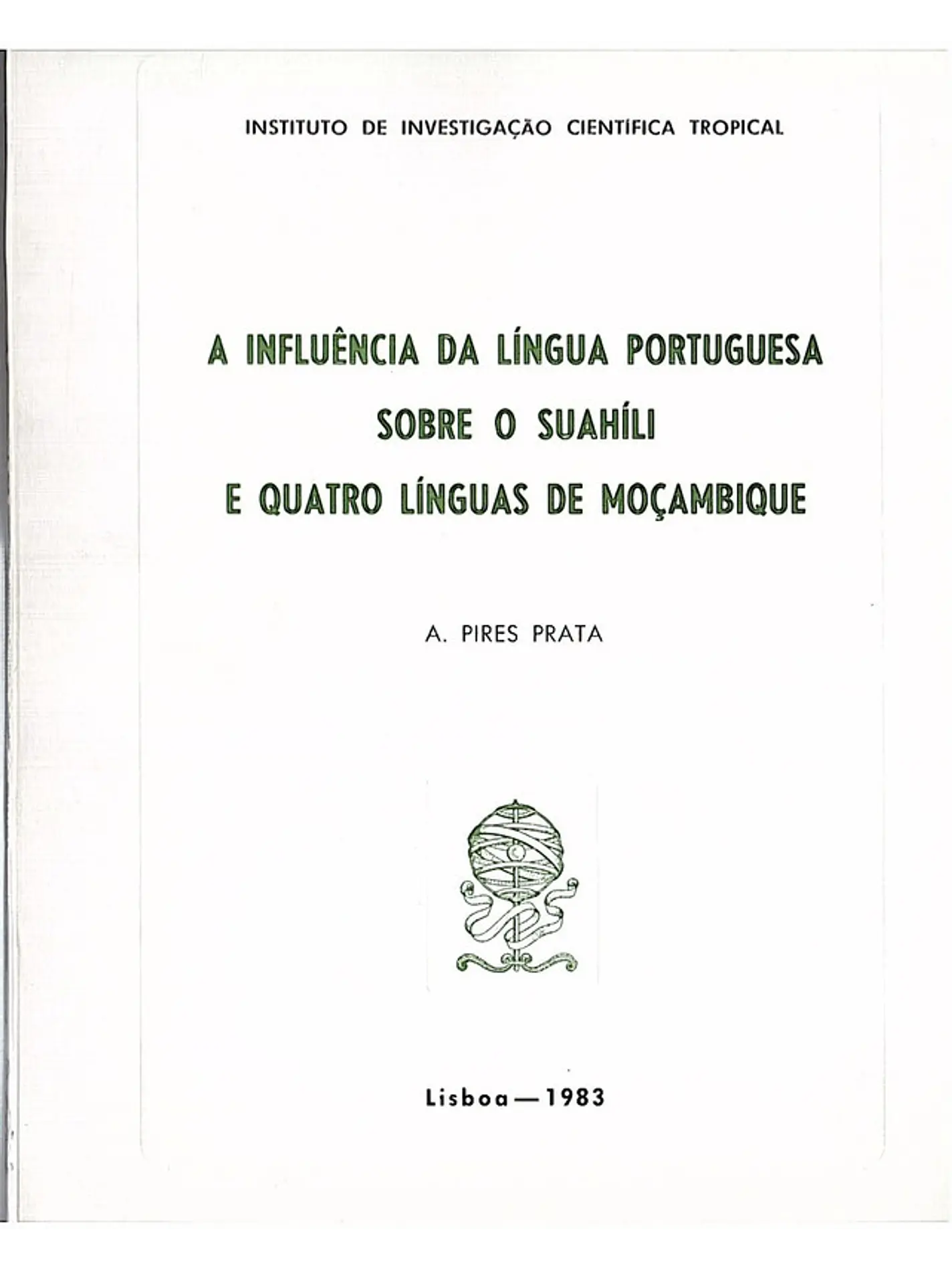 INSTITUTO DE INVESTIGAÇÃO CIENTÍFICA TROPICAL

A INFLUÊNCIA DA LÍNGUA PORTUGUESA
SOBRE O SUAHÍLI
E QUATRO LÍNGUAS DE MOÇAMBIQUE

A. PIRES PRATA

Lisboa — 1983